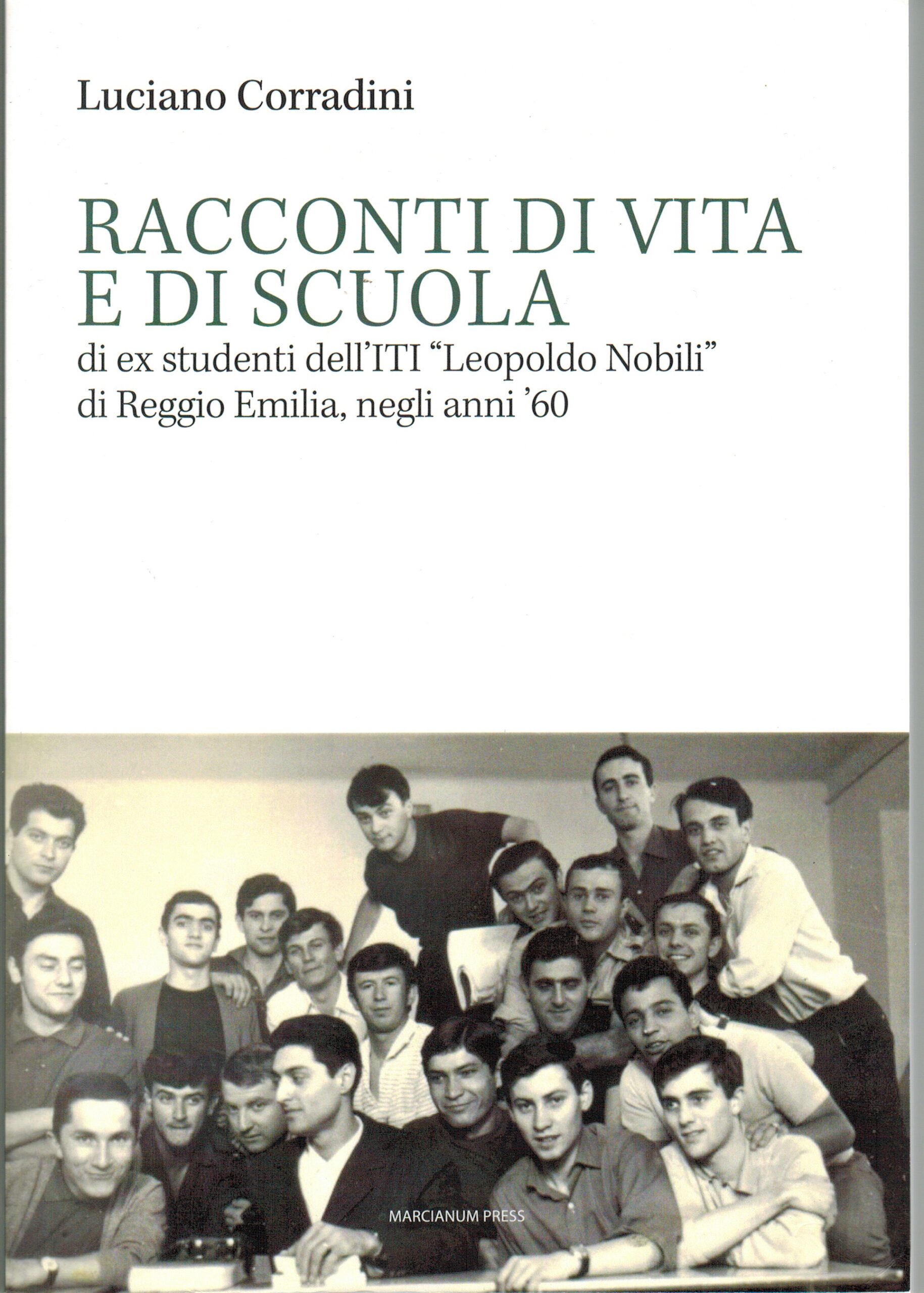 Luciano Corradini

RACCONTI DI VITA
E DI SCUOLA

di ex studenti dell'ITI "Leopoldo Nobili"
di Reggio Emilia, negli anni '60

MARCIANUM PRESS